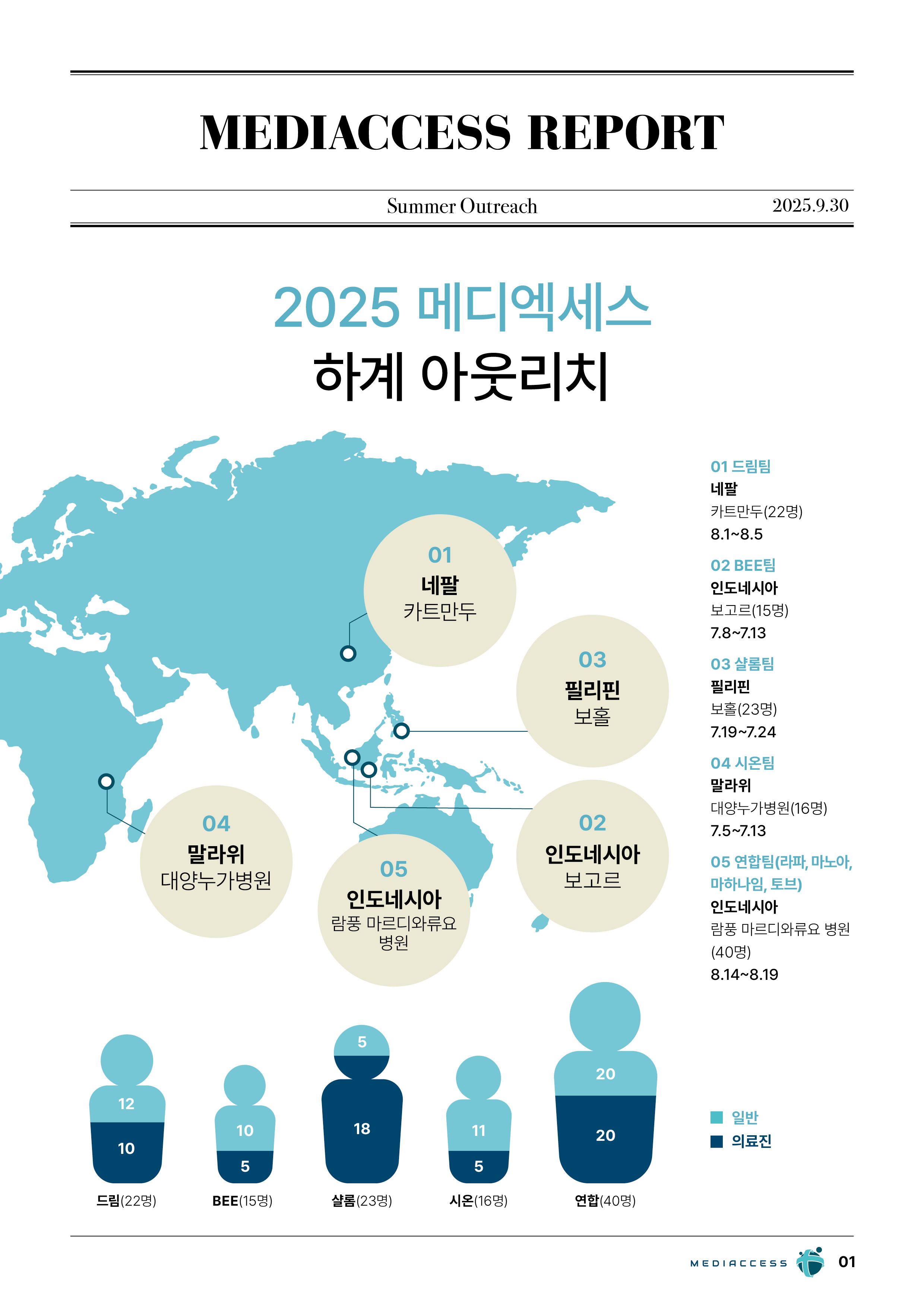 MEDIACCESS REPORT

Summer Outreach 2025.9.30

2025 메디엑세스
하계 아웃리치

01
네팔
카트만두

03
필리핀
보홀

04
말라위
대양누가병원

05
인도네시아
람풍 마르디와류요 병원

02
인도네시아
보고르

01 드림팀
네팔
카트만두(22명)
8.1~8.5

02 BEE팀
인도네시아
보고르(15명)
7.8~7.13

03 샬롬팀
필리핀
보홀(23명)
7.19~7.24

04 시온팀
말라위
대양누가병원(16명)
7.5~7.13

05 연합팀(라파, 마노아, 마하나임, 토브)
인도네시아
람풍 마르디와류요 병원 (40명)
8.14~8.19

12
10
드림(22명)

10
5
BEE(15명)

5
18
샬롬(23명)

11
5
시온(16명)

20
20
연합(40명)

일반
의료진

MEDIACCESS 01